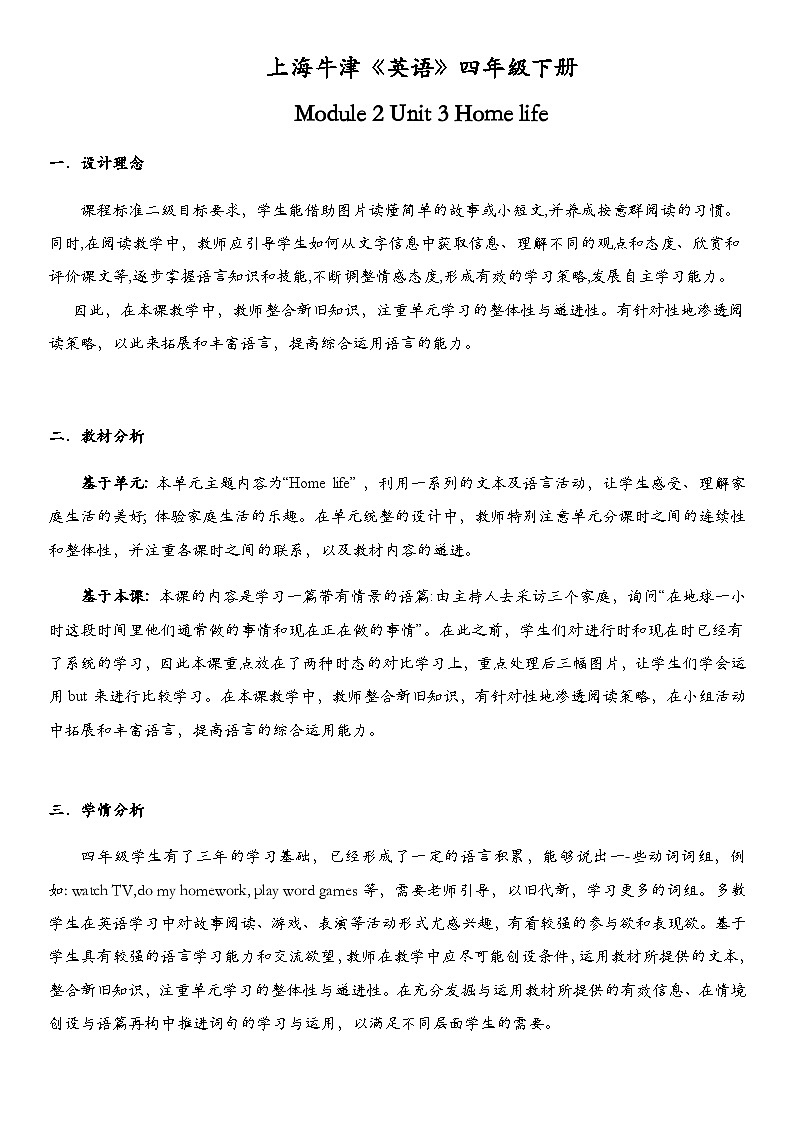 上海牛津《英语》四年级下册

Module 2 Unit 3 Home life

一. 设计理念

课程标准二级目标要求，学生能借助图片读懂简单的故事或小短文,并养成按意群阅读的习惯。同时,在阅读教学中，教师应引导学生如何从文字信息中获取信息、理解不同的观点和态度、欣赏和评价课文等,逐步掌握语言知识和技能,不断调整情感态度,形成有效的学习策略,发展自主学习能力。

因此，在本课教学中，教师整合新旧知识，注重单元学习的整体性与递进性。有针对性地渗透阅读策略，以此来拓展和丰富语言，提高综合运用语言的能力。

二. 教材分析

基于单元: 本单元主题内容为“Home life”，利用一系列的文本及语言活动，让学生感受、理解家庭生活的美好; 体验家庭生活的乐趣。在单元统整的设计中，教师特别注意单元分课时之间的连续性和整体性，并注重各课时之间的联系，以及教材内容的递进。

基于本课: 本课的内容是学习一篇带有情景的语篇:由主持人去采访三个家庭，询问“在地球一小时这段时间里他们通常做的事情和现在正在做的事情”。在此之前，学生们对进行时和现在时已经有了系统的学习，因此本课重点放在了两种时态的对比学习上，重点处理后三幅图片，让学生们学会运用 but 来进行比较学习。在本课教学中，教师整合新旧知识，有针对性地渗透阅读策略，在小组活动中拓展和丰富语言，提高语言的综合运用能力。

三. 学情分析

四年级学生有了三年的学习基础，已经形成了一定的语言积累，能够说出一-些动词词组，例如: watch TV,do my homework, play word games 等，需要老师引导，以旧代新，学习更多的词组。多数学生在英语学习中对故事阅读、游戏、表演等活动形式尤感兴趣，有着较强的参与欲和表现欲。基于学生具有较强的语言学习能力和交流欲望，教师在教学中应尽可能创设条件，运用教材所提供的文本，整合新旧知识，注重单元学习的整体性与递进性。在充分发掘与运用教材所提供的有效信息、在情境创设与语篇再构中推进词句的学习与运用，以满足不同层面学生的需要。